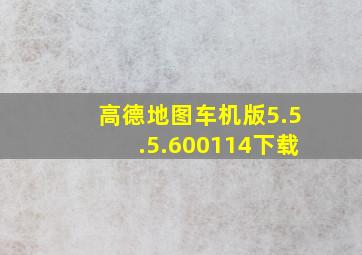 高德地图车机版5.5.5.600114下载